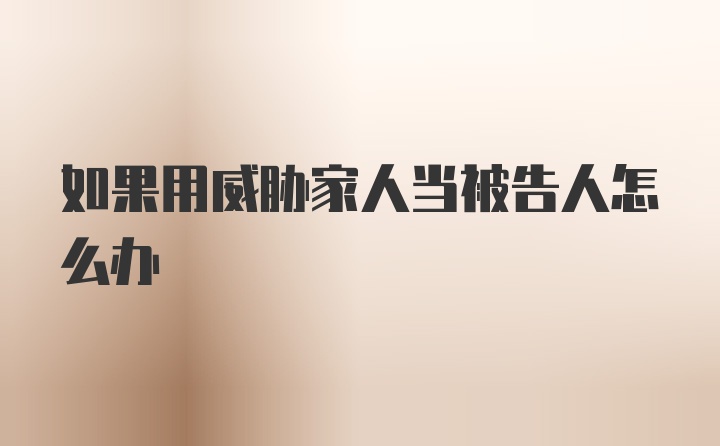 如果用威胁家人当被告人怎么办